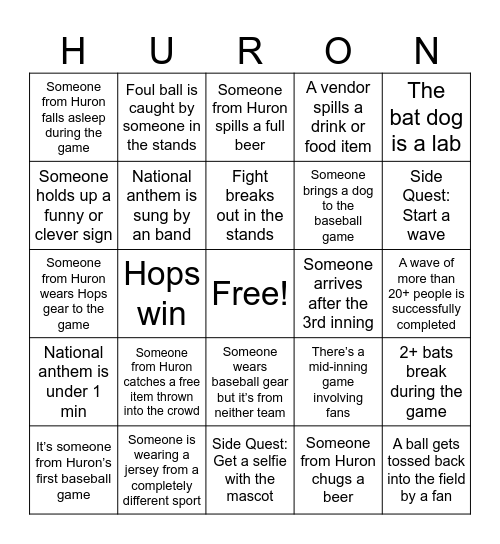 | H | U | R | O | N |
|---|---|---|---|---|
| Someone from Huron falls asleep during the game | Foul ball is caught by someone in the stands | Someone from Huron spills a full beer | A vendor spills a drink or food item | The bat dog is a lab |
| Someone holds up a funny or clever sign | National anthem is sung by an band | Fight breaks out in the stands | Someone brings a dog to the baseball game | Side Quest: Start a wave |
| Someone from Huron wears Hops gear to the game | Hops win | Free! | Someone arrives after the 3rd inning | A wave of more than 20+ people is successfully completed |
| National anthem is under 1 min | Someone from Huron catches a free item thrown into the crowd | Someone wears baseball gear but it's from neither team | There's a mid-inning game involving fans | 2+ bats break during the game |
| It's someone from Huron's first baseball game | Someone is wearing a jersey from a completely different sport | Side Quest: Get a selfie with the mascot | Someone from Huron chugs a beer | A ball gets tossed back into the field by a fan |